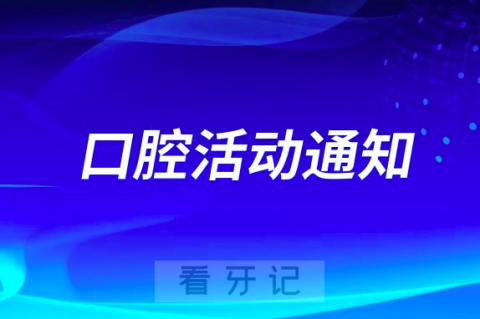 口腔活动通知

看牙记